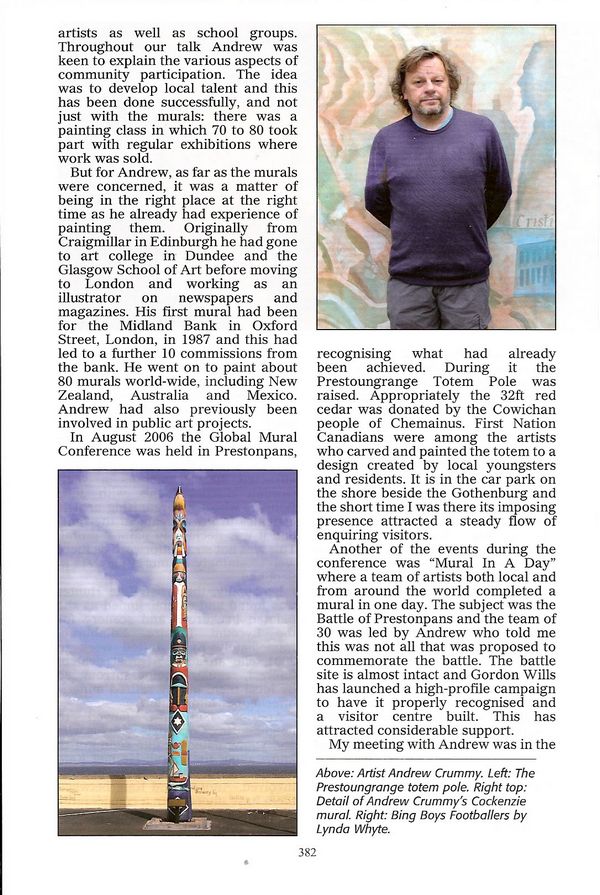 artists as well as school groups. Throughout our talk Andrew was keen to explain the various aspects of community participation. The idea was to develop local talent and this has been done successfully, and not just with the murals: there was a painting class in which 70 to 80 took part with regular exhibitions where work was sold.

But for Andrew, as far as the murals were concerned, it was a matter of being in the right place at the right time as he already had experience of painting them. Originally from Craigmillar in Edinburgh he had gone to art college in Dundee and the Glasgow School of Art before moving to London and working as an illustrator on newspapers and magazines. His first mural had been for the Midland Bank in Oxford Street, London, in 1987 and this had led to a further 10 commissions from the bank. He went on to paint about 80 murals world-wide, including New Zealand, Australia and Mexico. Andrew had also previously been involved in public art projects.

In August 2006 the Global Mural Conference was held in Prestonpans, recognising what had already been achieved. During it the Prestoungrange Totem Pole was raised. Appropriately the 32ft red cedar was donated by the Cowichan people of Chemainus. First Nation Canadians were among the artists who carved and painted the totem to a design created by local youngsters and residents. It is in the car park on the shore beside the Gothenburg and the short time I was there its imposing presence attracted a steady flow of enquiring visitors.

Another of the events during the conference was "Mural In A Day" where a team of artists both local and from around the world completed a mural in one day. The subject was the Battle of Prestonpans and the team of 30 was led by Andrew who told me this was not all that was proposed to commemorate the battle. The battle site is almost intact and Gordon Wills has launched a high-profile campaign to have it properly recognised and a visitor centre built. This has attracted considerable support.

My meeting with Andrew was in the

Above: Artist Andrew Crummy. Left: The Prestoungrange totem pole. Right top: Detail of Andrew Crummy's Cockenzie mural. Right: Bing Boys Footballers by Lynda Whyte.

382